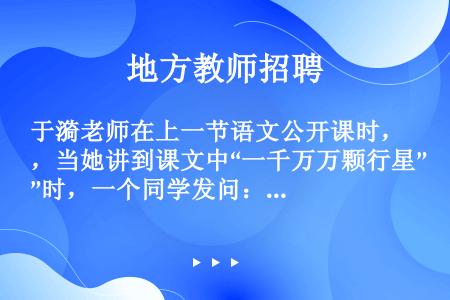 地方教师招聘

于漪老师在上一节语文公开课时，，当她讲到课文中“一千万万颗行星””时，一个同学发问：...

▶ ▶ ▶